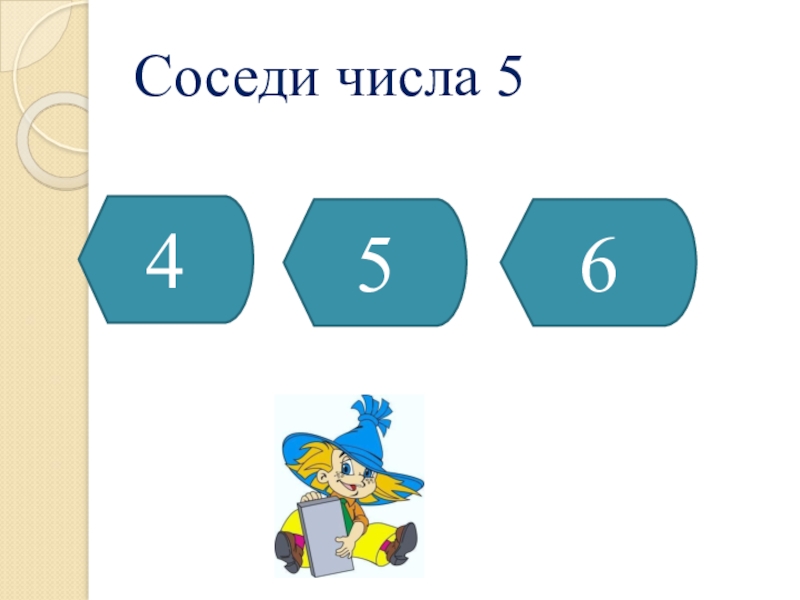 Соседи числа 5

4

5

6